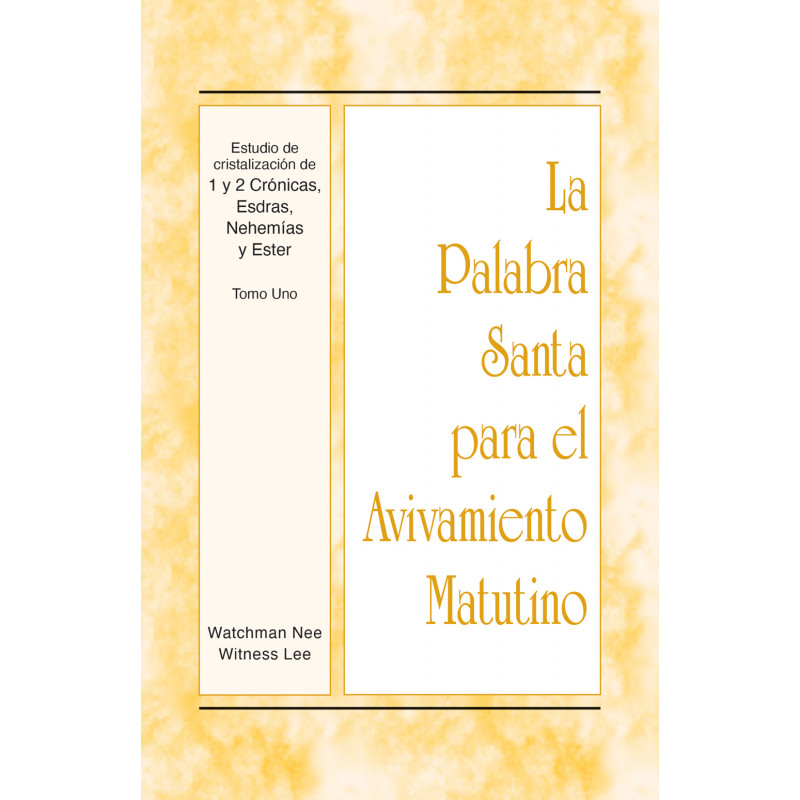 Estudio de cristalización de 1 y 2 Crónicas, Esdras, Nehemías y Ester

Tomo Uno

Watchman Nee
Witness Lee

La Palabra Santa para el Avivamiento Matutino